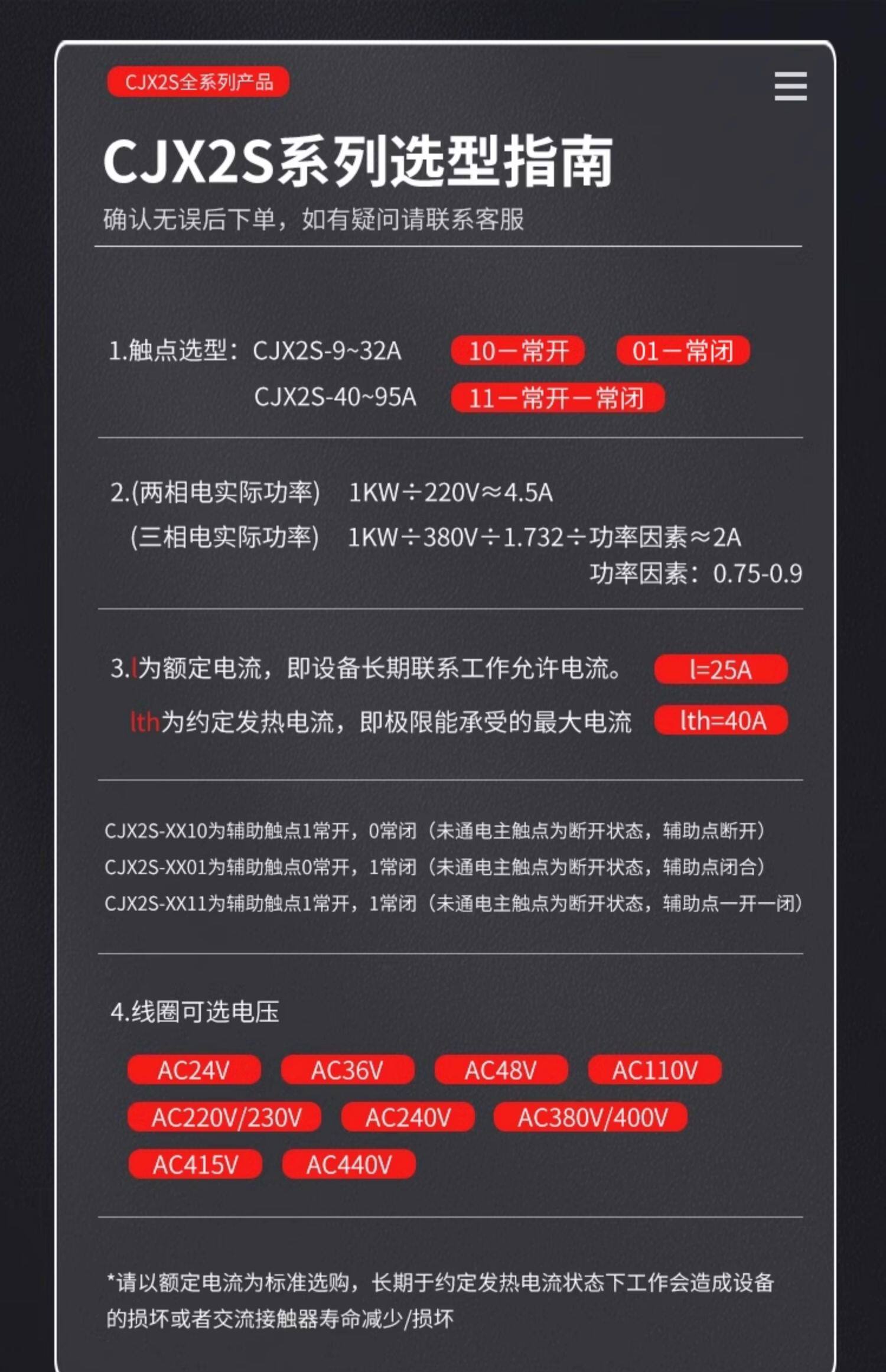 CJX2S全系列产品

CJX2S系列选型指南

确认无误后下单，如有疑问请联系客服

1.触点选型：CJX2S-9~32A 10一常开 01一常闭

CJX2S-40~95A 11一常开一常闭

2.(两相电实际功率) 1KW÷220V≈4.5A

(三相电实际功率) 1KW÷380V÷1.732÷功率因素≈2A

功率因素：0.75-0.9

3.I为额定电流，即设备长期联系工作允许电流。 I=25A

Ith为约定发热电流，即极限能承受的最大电流 Ith=40A

CJX2S-XX10为辅助触点1常开，0常闭（未通电主触点为断开状态，辅助点断开）

CJX2S-XX01为辅助触点0常开，1常闭（未通电主触点为断开状态，辅助点闭合）

CJX2S-XX11为辅助触点1常开，1常闭（未通电主触点为断开状态，辅助点一开一闭）

4.线圈可选电压

AC24V AC36V AC48V AC110V AC220V/230V AC240V AC380V/400V AC415V AC440V

*请以额定电流为标准选购，长期于约定发热电流状态下工作会造成设备的损坏或者交流接触器寿命减少/损坏